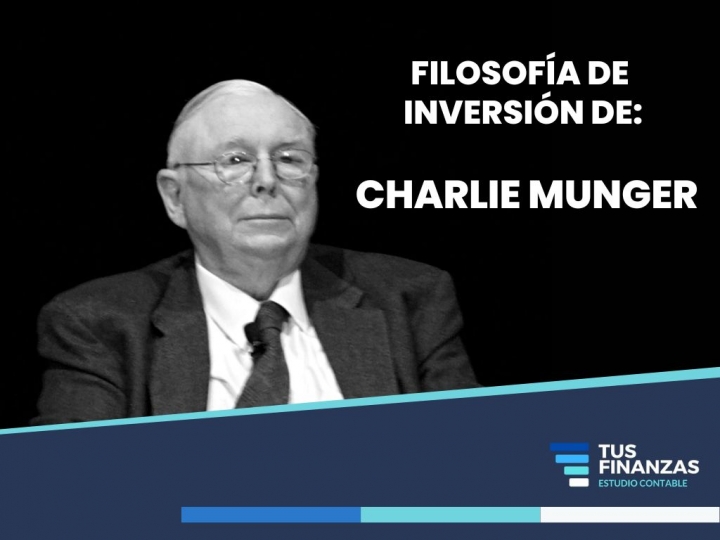 FILOSOFÍA DE INVERSIÓN DE:

CHARLIE MUNGER

TUS FINANZAS
ESTUDIO CONTABLE